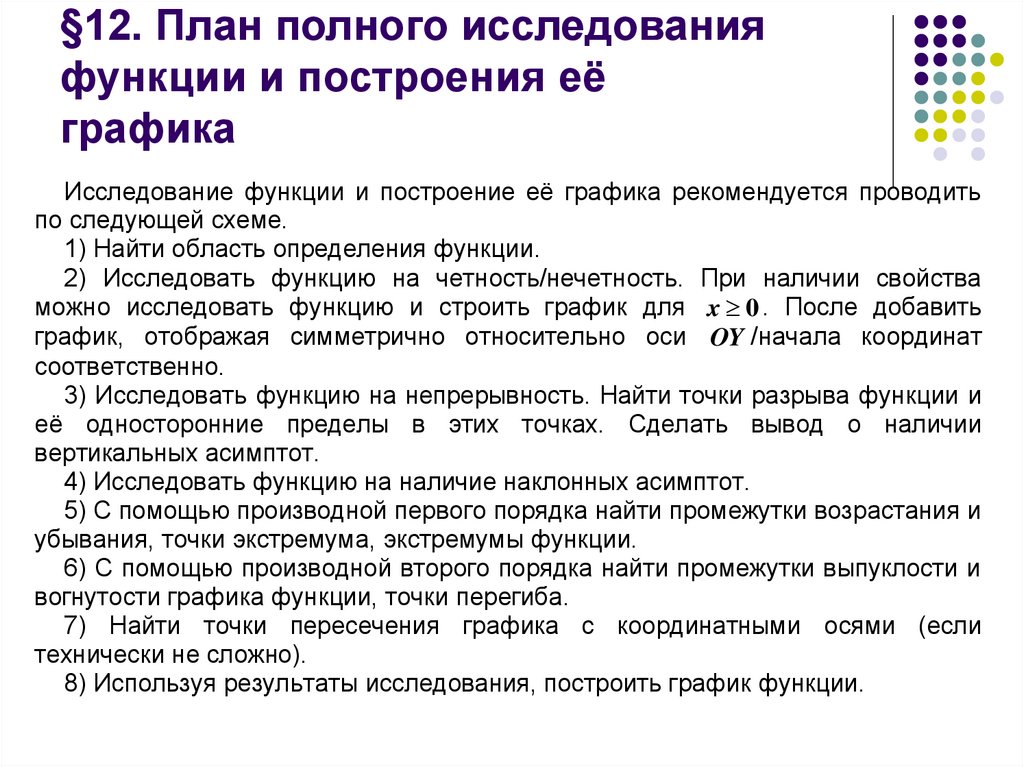 §12. План полного исследования функции и построения её графика

Исследование функции и построение её графика рекомендуется проводить по следующей схеме.

1) Найти область определения функции.

2) Исследовать функцию на четность/нечетность. При наличии свойства можно исследовать функцию и строить график для $x \geq 0$. После добавить график, отображая симметрично относительно оси $OY$ /начала координат соответственно.

3) Исследовать функцию на непрерывность. Найти точки разрыва функции и её односторонние пределы в этих точках. Сделать вывод о наличии вертикальных асимптот.

4) Исследовать функцию на наличие наклонных асимптот.

5) С помощью производной первого порядка найти промежутки возрастания и убывания, точки экстремума, экстремумы функции.

6) С помощью производной второго порядка найти промежутки выпуклости и вогнутости графика функции, точки перегиба.

7) Найти точки пересечения графика с координатными осями (если технически не сложно).

8) Используя результаты исследования, построить график функции.